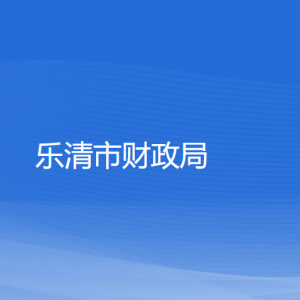 乐清市财政局